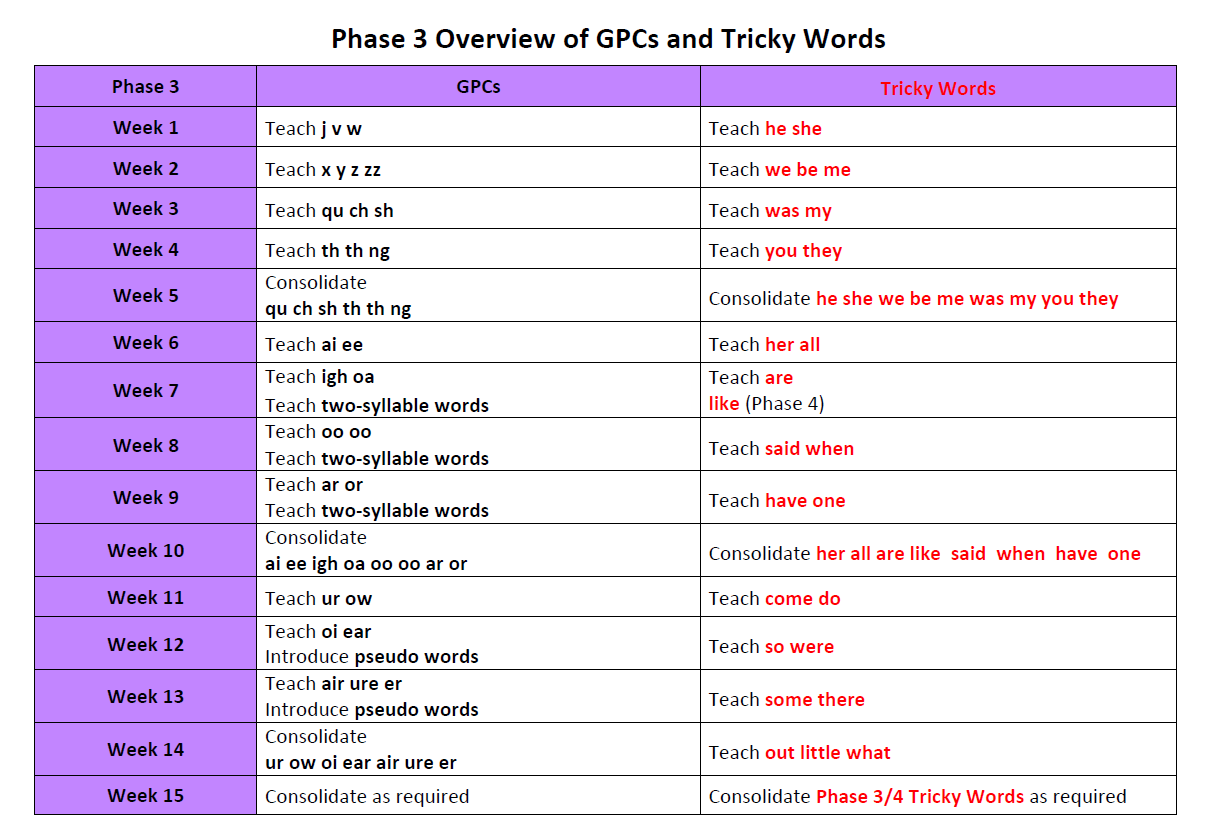 Phase 3 Overview of GPCs and Tricky Words

| Phase 3 | GPCs | Tricky Words |
|---|---|---|
| Week 1 | Teach j v w | Teach he she |
| Week 2 | Teach x y z zz | Teach we be me |
| Week 3 | Teach qu ch sh | Teach was my |
| Week 4 | Teach th th ng | Teach you they |
| Week 5 | Consolidate qu ch sh th th ng | Consolidate he she we be me was my you they |
| Week 6 | Teach ai ee | Teach her all |
| Week 7 | Teach igh oa Teach two-syllable words | Teach are like (Phase 4) |
| Week 8 | Teach oo oo Teach two-syllable words | Teach said when |
| Week 9 | Teach ar or Teach two-syllable words | Teach have one |
| Week 10 | Consolidate ai ee igh oa oo oo ar or | Consolidate her all are like said when have one |
| Week 11 | Teach ur ow | Teach come do |
| Week 12 | Teach oi ear Introduce pseudo words | Teach so were |
| Week 13 | Teach air ure er Introduce pseudo words | Teach some there |
| Week 14 | Consolidate ur ow oi ear air ure er | Teach out little what |
| Week 15 | Consolidate as required | Consolidate Phase 3/4 Tricky Words as required |